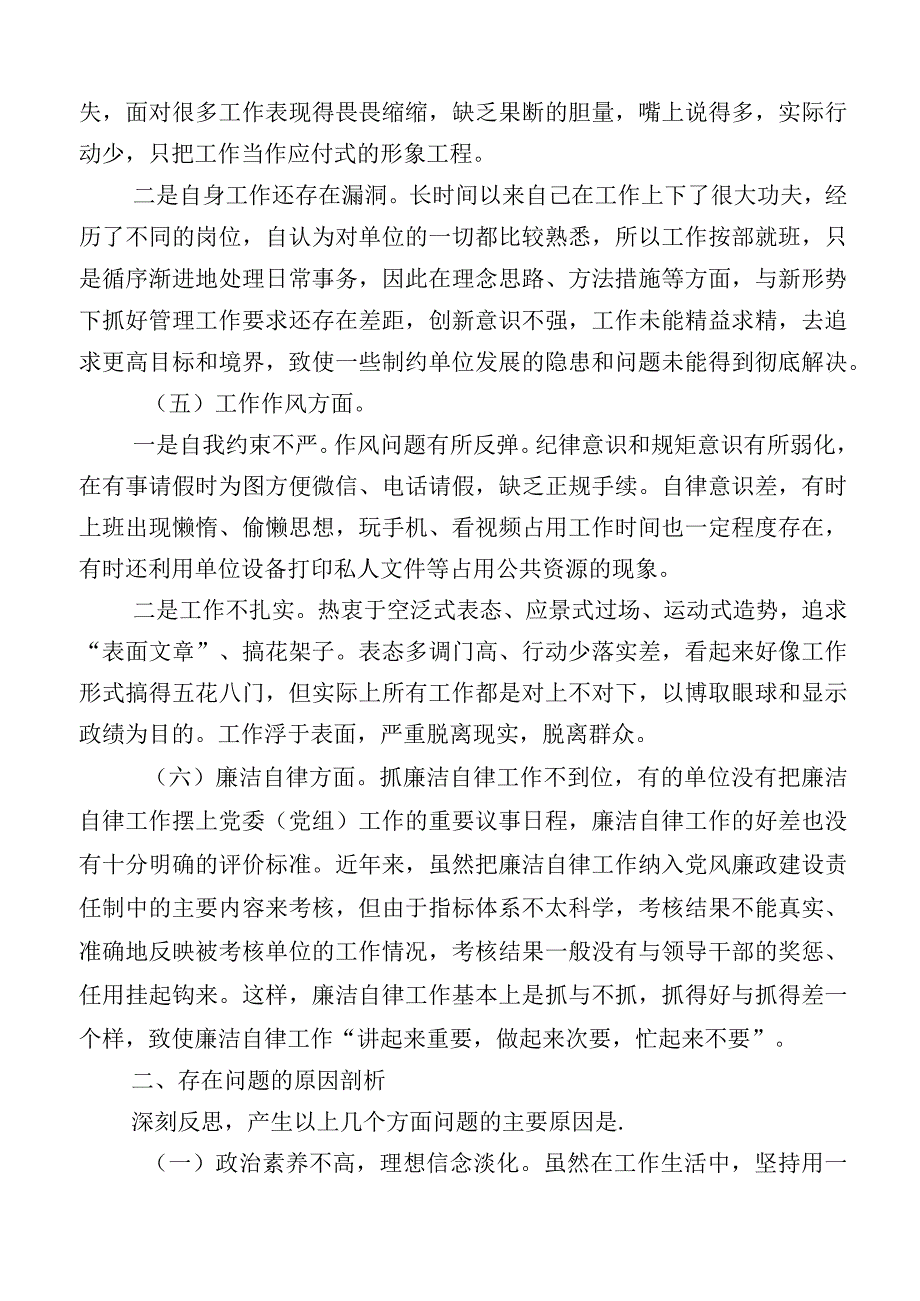 失，面对很多工作表现得畏畏缩缩，缺乏果断的胆量，嘴上说得多，实际行动少，只把工作当作应付式的形象工程。

二是自身工作还存在漏洞。长时间以来自己在工作上下了很大功夫，经历了不同的岗位，自认为对单位的一切都比较熟悉，所以工作按部就班，只是循序渐进地处理日常事务，因此在理念思路、方法措施等方面，与新形势下抓好管理工作要求还存在差距，创新意识不强，工作未能精益求精，去追求更高目标和境界，致使一些制约单位发展的隐患和问题未能得到彻底解决。

（五）工作作风方面。

一是自我约束不严。作风问题有所反弹。纪律意识和规矩意识有所弱化，在有事请假时为图方便微信、电话请假，缺乏正规手续。自律意识差，有时上班出现懒惰、偷懒思想，玩手机、看视频占用工作时间也一定程度存在，有时还利用单位设备打印私人文件等占用公共资源的现象。

二是工作不扎实。热衷于空泛式表态、应景式过场、运动式造势，追求“表面文章”、搞花架子。表态多调门高、行动少落实差，看起来好像工作形式搞得五花八门，但实际上所有工作都是对上不对下，以博取眼球和显示政绩为目的。工作浮于表面，严重脱离现实，脱离群众。

（六）廉洁自律方面。抓廉洁自律工作不到位，有的单位没有把廉洁自律工作摆上党委（党组）工作的重要议事日程，廉洁自律工作的好差也没有十分明确的评价标准。近年来，虽然把廉洁自律工作纳入党风廉政建设责任制中的主要内容来考核，但由于指标体系不太科学，考核结果不能真实、准确地反映被考核单位的工作情况，考核结果一般没有与领导干部的奖惩、任用挂起钩来。这样，廉洁自律工作基本上是抓与不抓，抓得好与抓得差一个样，致使廉洁自律工作“讲起来重要，做起来次要，忙起来不要”。

二、存在问题的原因剖析

深刻反思，产生以上几个方面问题的主要原因是.

（一）政治素养不高，理想信念淡化。虽然在工作生活中，坚持用一